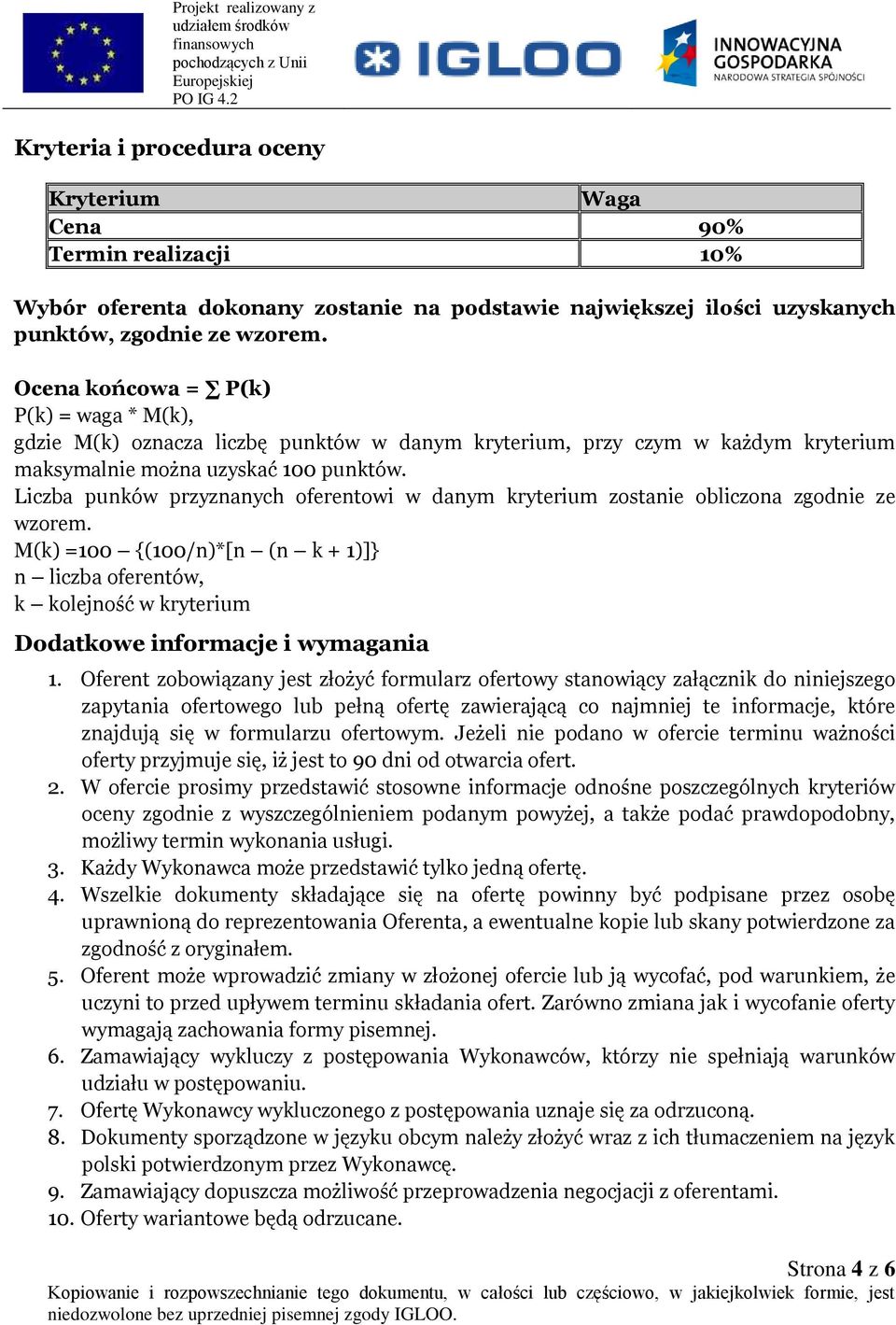 Projekt realizowany z udziałem środków finansowych pochodzących z Unii Europejskiej PO IG 4.2

IGLOO

INNOWACYJNA GOSPODARKA NARODOWA STRATEGIA SPÓJNOŚCI

Kryteria i procedura oceny

| Kryterium | Waga |
|---|---|
| Cena | 90% |
| Termin realizacji | 10% |

Wybór oferenta dokonany zostanie na podstawie największej ilości uzyskanych punktów, zgodnie ze wzorem.

Ocena końcowa = ∑ P(k)
P(k) = waga * M(k),
gdzie M(k) oznacza liczbę punktów w danym kryterium, przy czym w każdym kryterium maksymalnie można uzyskać 100 punktów.
Liczba punków przyznanych oferentowi w danym kryterium zostanie obliczona zgodnie ze wzorem.
M(k) =100 – {(100/n)*[n – (n – k + 1)]}
n – liczba oferentów,
k – kolejność w kryterium

Dodatkowe informacje i wymagania

1. Oferent zobowiązany jest złożyć formularz ofertowy stanowiący załącznik do niniejszego zapytania ofertowego lub pełną ofertę zawierającą co najmniej te informacje, które znajdują się w formularzu ofertowym. Jeżeli nie podano w ofercie terminu ważności oferty przyjmuje się, iż jest to 90 dni od otwarcia ofert.
2. W ofercie prosimy przedstawić stosowne informacje odnośne poszczególnych kryteriów oceny zgodnie z wyszczególnieniem podanym powyżej, a także podać prawdopodobny, możliwy termin wykonania usługi.
3. Każdy Wykonawca może przedstawić tylko jedną ofertę.
4. Wszelkie dokumenty składające się na ofertę powinny być podpisane przez osobę uprawnioną do reprezentowania Oferenta, a ewentualne kopie lub skany potwierdzone za zgodność z oryginałem.
5. Oferent może wprowadzić zmiany w złożonej ofercie lub ją wycofać, pod warunkiem, że uczyni to przed upływem terminu składania ofert. Zarówno zmiana jak i wycofanie oferty wymagają zachowania formy pisemnej.
6. Zamawiający wykluczy z postępowania Wykonawców, którzy nie spełniają warunków udziału w postępowaniu.
7. Ofertę Wykonawcy wykluczonego z postępowania uznaje się za odrzuconą.
8. Dokumenty sporządzone w języku obcym należy złożyć wraz z ich tłumaczeniem na język polski potwierdzonym przez Wykonawcę.
9. Zamawiający dopuszcza możliwość przeprowadzenia negocjacji z oferentami.
10. Oferty wariantowe będą odrzucane.

Strona 4 z 6
Kopiowanie i rozpowszechnianie tego dokumentu, w całości lub częściowo, w jakiejkolwiek formie, jest niedozwolone bez uprzedniej pisemnej zgody IGLOO.